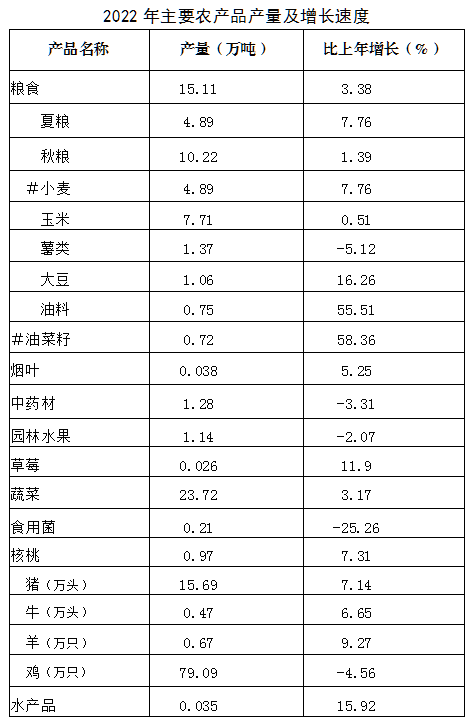 2022年主要农产品产量及增长速度

| 产品名称 | 产量（万吨） | 比上年增长（%） |
|---|---|---|
| 粮食 | 15.11 | 3.38 |
| 夏粮 | 4.89 | 7.76 |
| 秋粮 | 10.22 | 1.39 |
| #小麦 | 4.89 | 7.76 |
| 玉米 | 7.71 | 0.51 |
| 薯类 | 1.37 | -5.12 |
| 大豆 | 1.06 | 16.26 |
| 油料 | 0.75 | 55.51 |
| #油菜籽 | 0.72 | 58.36 |
| 烟叶 | 0.038 | 5.25 |
| 中药材 | 1.28 | -3.31 |
| 园林水果 | 1.14 | -2.07 |
| 草莓 | 0.026 | 11.9 |
| 蔬菜 | 23.72 | 3.17 |
| 食用菌 | 0.21 | -25.26 |
| 核桃 | 0.97 | 7.31 |
| 猪（万头） | 15.69 | 7.14 |
| 牛（万头） | 0.47 | 6.65 |
| 羊（万只） | 0.67 | 9.27 |
| 鸡（万只） | 79.09 | -4.56 |
| 水产品 | 0.035 | 15.92 |